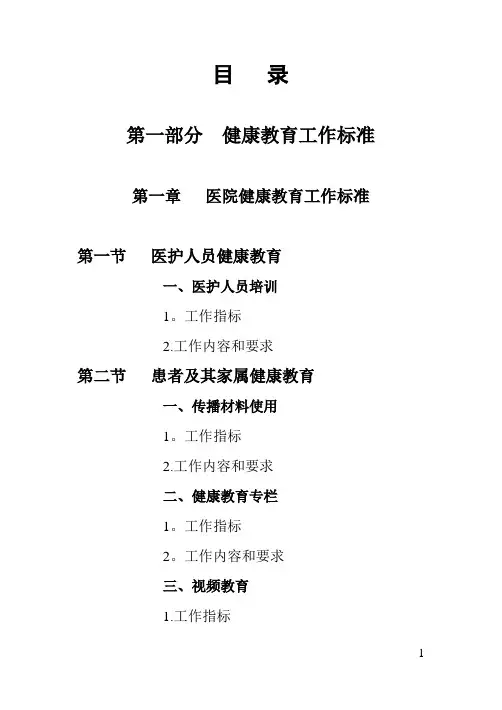 目　录

第一部分　健康教育工作标准

第一章　医院健康教育工作标准

第一节　医护人员健康教育

一、医护人员培训

1。工作指标

2.工作内容和要求

第二节　患者及其家属健康教育

一、传播材料使用

1。工作指标

2.工作内容和要求

二、健康教育专栏

1。工作指标

2。工作内容和要求

三、视频教育

1.工作指标

1